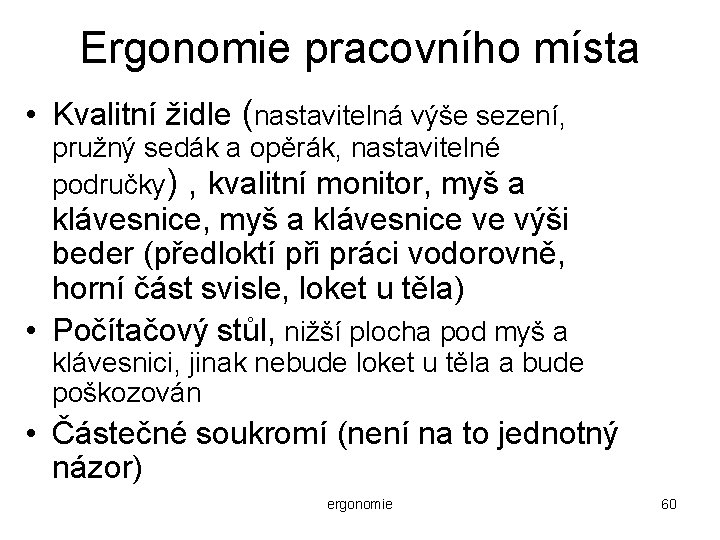 Ergonomie pracovního místa

• Kvalitní židle (nastavitelná výše sezení, pružný sedák a opěrák, nastavitelné područky) , kvalitní monitor, myš a klávesnice, myš a klávesnice ve výši beder (předloktí při práci vodorovně, horní část svisle, loket u těla)

• Počítačový stůl, nižší plocha pod myš a klávesnici, jinak nebude loket u těla a bude poškozován

• Částečné soukromí (není na to jednotný názor)

ergonomie

60